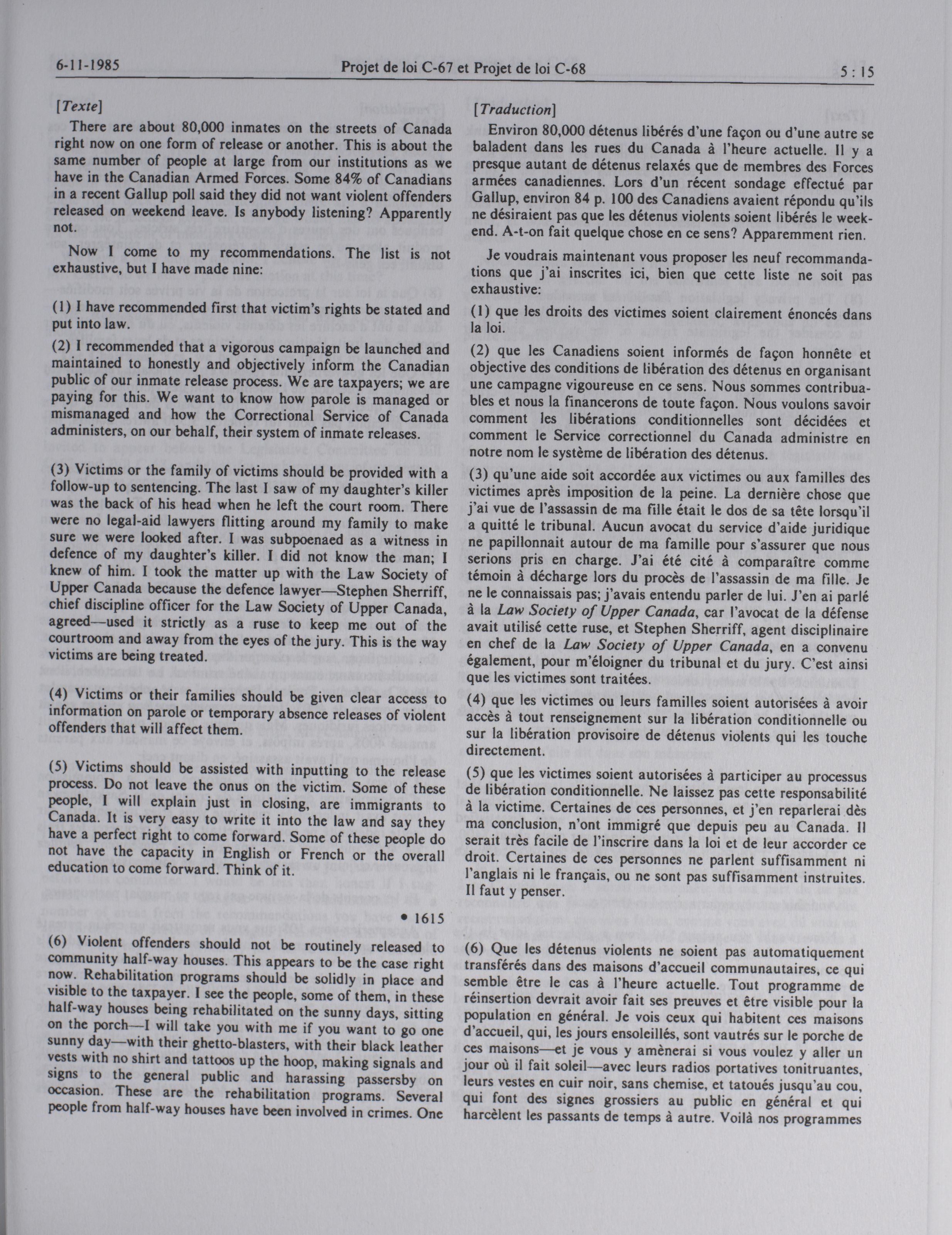 6-11-1985 Projet de loi C-67 et Projet de loi C-68 5 : 15

[Texte]

There are about 80,000 inmates on the streets of Canada right now on one form of release or another. This is about the same number of people at large from our institutions as we have in the Canadian Armed Forces. Some 84% of Canadians in a recent Gallup poll said they did not want violent offenders released on weekend leave. Is anybody listening? Apparently not.

Now I come to my recommendations. The list is not exhaustive, but I have made nine:

(1) I have recommended first that victim's rights be stated and put into law.

(2) I recommended that a vigorous campaign be launched and maintained to honestly and objectively inform the Canadian public of our inmate release process. We are taxpayers; we are paying for this. We want to know how parole is managed or mismanaged and how the Correctional Service of Canada administers, on our behalf, their system of inmate releases.

(3) Victims or the family of victims should be provided with a follow-up to sentencing. The last I saw of my daughter's killer was the back of his head when he left the court room. There were no legal-aid lawyers flitting around my family to make sure we were looked after. I was subpoenaed as a witness in defence of my daughter's killer. I did not know the man; I knew of him. I took the matter up with the Law Society of Upper Canada because the defence lawyer—Stephen Sherriff, chief discipline officer for the Law Society of Upper Canada, agreed—used it strictly as a ruse to keep me out of the courtroom and away from the eyes of the jury. This is the way victims are being treated.

(4) Victims or their families should be given clear access to information on parole or temporary absence releases of violent offenders that will affect them.

(5) Victims should be assisted with inputting to the release process. Do not leave the onus on the victim. Some of these people, I will explain just in closing, are immigrants to Canada. It is very easy to write it into the law and say they have a perfect right to come forward. Some of these people do not have the capacity in English or French or the overall education to come forward. Think of it.

• 1615

(6) Violent offenders should not be routinely released to community half-way houses. This appears to be the case right now. Rehabilitation programs should be solidly in place and visible to the taxpayer. I see the people, some of them, in these half-way houses being rehabilitated on the sunny days, sitting on the porch—I will take you with me if you want to go one sunny day—with their ghetto-blasters, with their black leather vests with no shirt and tattoos up the hoop, making signals and signs to the general public and harassing passersby on occasion. These are the rehabilitation programs. Several people from half-way houses have been involved in crimes. One

[Traduction]

Environ 80,000 détenus libérés d'une façon ou d'une autre se baladent dans les rues du Canada à l'heure actuelle. Il y a presque autant de détenus relaxés que de membres des Forces armées canadiennes. Lors d'un récent sondage effectué par Gallup, environ 84 p. 100 des Canadiens avaient répondu qu'ils ne désiraient pas que les détenus violents soient libérés le week-end. A-t-on fait quelque chose en ce sens? Apparemment rien.

Je voudrais maintenant vous proposer les neuf recommandations que j'ai inscrites ici, bien que cette liste ne soit pas exhaustive:

(1) que les droits des victimes soient clairement énoncés dans la loi.

(2) que les Canadiens soient informés de façon honnête et objective des conditions de libération des détenus en organisant une campagne vigoureuse en ce sens. Nous sommes contribuables et nous la financerons de toute façon. Nous voulons savoir comment les libérations conditionnelles sont décidées et comment le Service correctionnel du Canada administre en notre nom le système de libération des détenus.

(3) qu'une aide soit accordée aux victimes ou aux familles des victimes après imposition de la peine. La dernière chose que j'ai vue de l'assassin de ma fille était le dos de sa tête lorsqu'il a quitté le tribunal. Aucun avocat du service d'aide juridique ne papillonnait autour de ma famille pour s'assurer que nous serions pris en charge. J'ai été cité à comparaître comme témoin à décharge lors du procès de l'assassin de ma fille. Je ne le connaissais pas; j'avais entendu parler de lui. J'en ai parlé à la Law Society of Upper Canada, car l'avocat de la défense avait utilisé cette ruse, et Stephen Sherriff, agent disciplinaire en chef de la Law Society of Upper Canada, en a convenu également, pour m'éloigner du tribunal et du jury. C'est ainsi que les victimes sont traitées.

(4) que les victimes ou leurs familles soient autorisées à avoir accès à tout renseignement sur la libération conditionnelle ou sur la libération provisoire de détenus violents qui les touche directement.

(5) que les victimes soient autorisées à participer au processus de libération conditionnelle. Ne laissez pas cette responsabilité à la victime. Certaines de ces personnes, et j'en reparlerai dès ma conclusion, n'ont immigré que depuis peu au Canada. Il serait très facile de l'inscrire dans la loi et de leur accorder ce droit. Certaines de ces personnes ne parlent suffisamment ni l'anglais ni le français, ou ne sont pas suffisamment instruites. Il faut y penser.

(6) Que les détenus violents ne soient pas automatiquement transférés dans des maisons d'accueil communautaires, ce qui semble être le cas à l'heure actuelle. Tout programme de réinsertion devrait avoir fait ses preuves et être visible pour la population en général. Je vois ceux qui habitent ces maisons d'accueil, qui, les jours ensoleillés, sont vautrés sur le porche de ces maisons—et je vous y amènerai si vous voulez y aller un jour où il fait soleil—avec leurs radios portatives tonitruantes, leurs vestes en cuir noir, sans chemise, et tatoués jusqu'au cou, qui font des signes grossiers au public en général et qui harcèlent les passants de temps à autre. Voilà nos programmes